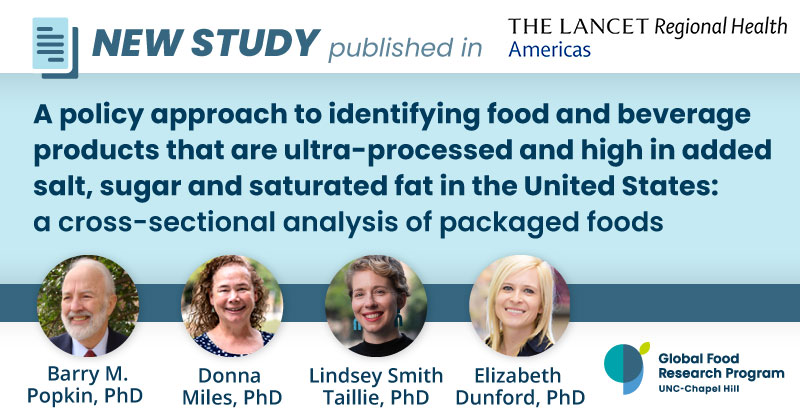 NEW STUDY published in THE LANCET Regional Health Americas

A policy approach to identifying food and beverage products that are ultra-processed and high in added salt, sugar and saturated fat in the United States: a cross-sectional analysis of packaged foods

Barry M. Popkin, PhD

Donna Miles, PhD

Lindsey Smith Taillie, PhD

Elizabeth Dunford, PhD

Global Food Research Program
UNC-Chapel Hill